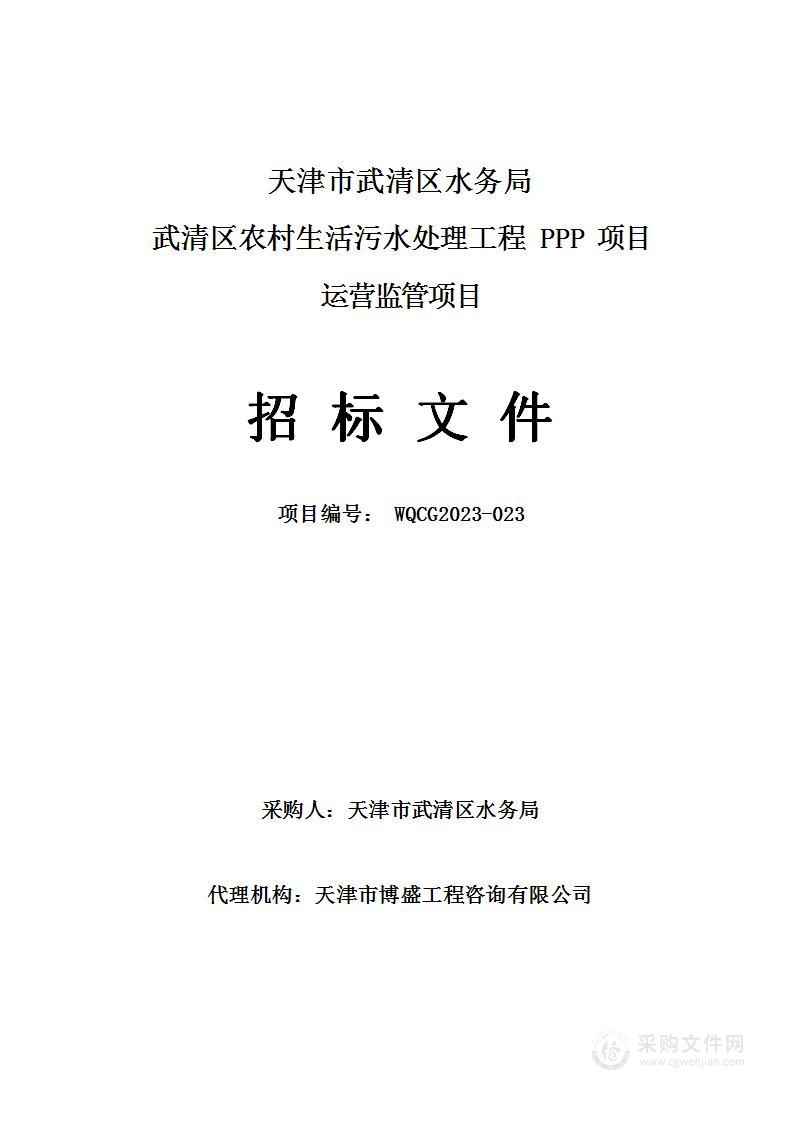 天津市武清区水务局
武清区农村生活污水处理工程 PPP 项目
运营监管项目

招 标 文 件

项目编号： WQCG2023-023

采购人：天津市武清区水务局

代理机构：天津市博盛工程咨询有限公司

采购文件网
www.cgwenjian.com